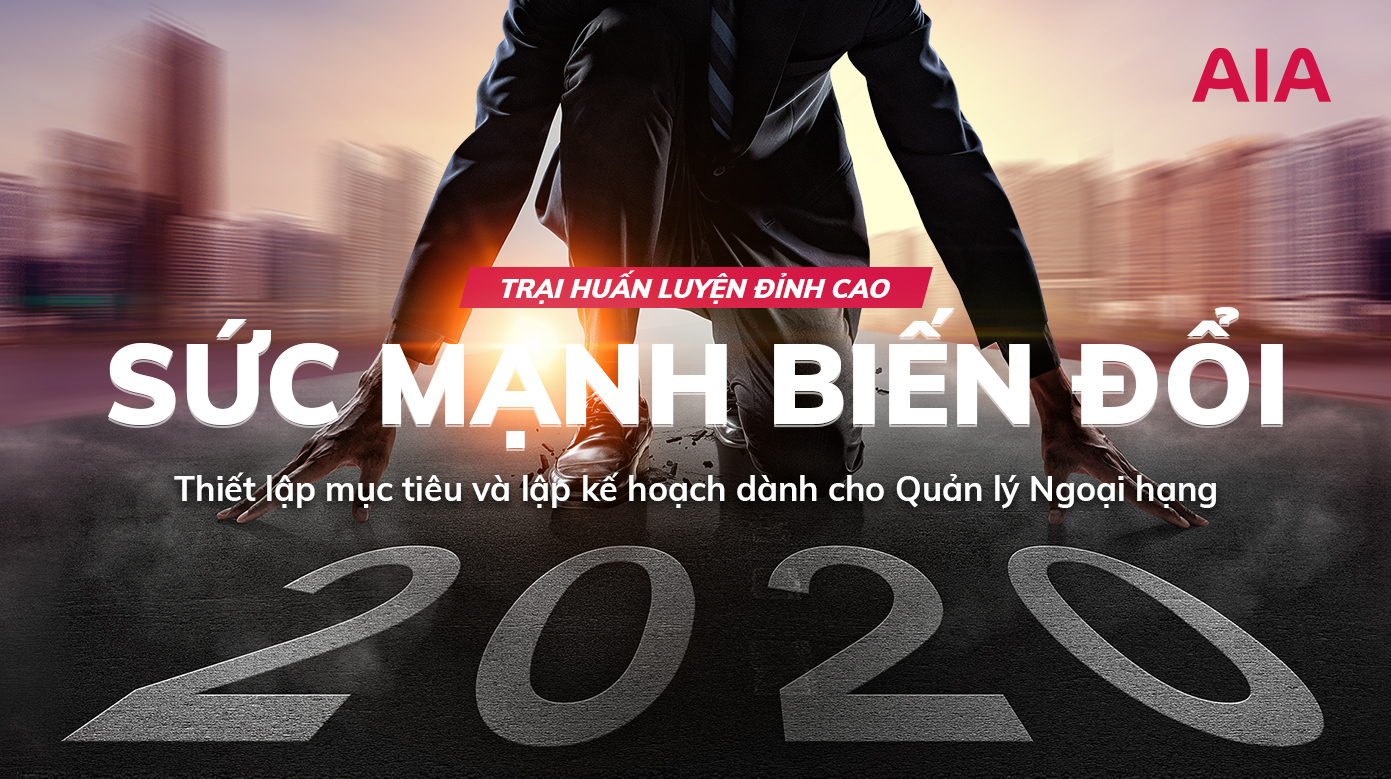 AIA

TRẠI HUẤN LUYỆN ĐỈNH CAO

SỨC MẠNH BIẾN ĐỔI

Thiết lập mục tiêu và lập kế hoạch dành cho Quản lý Ngoại hạng

2020